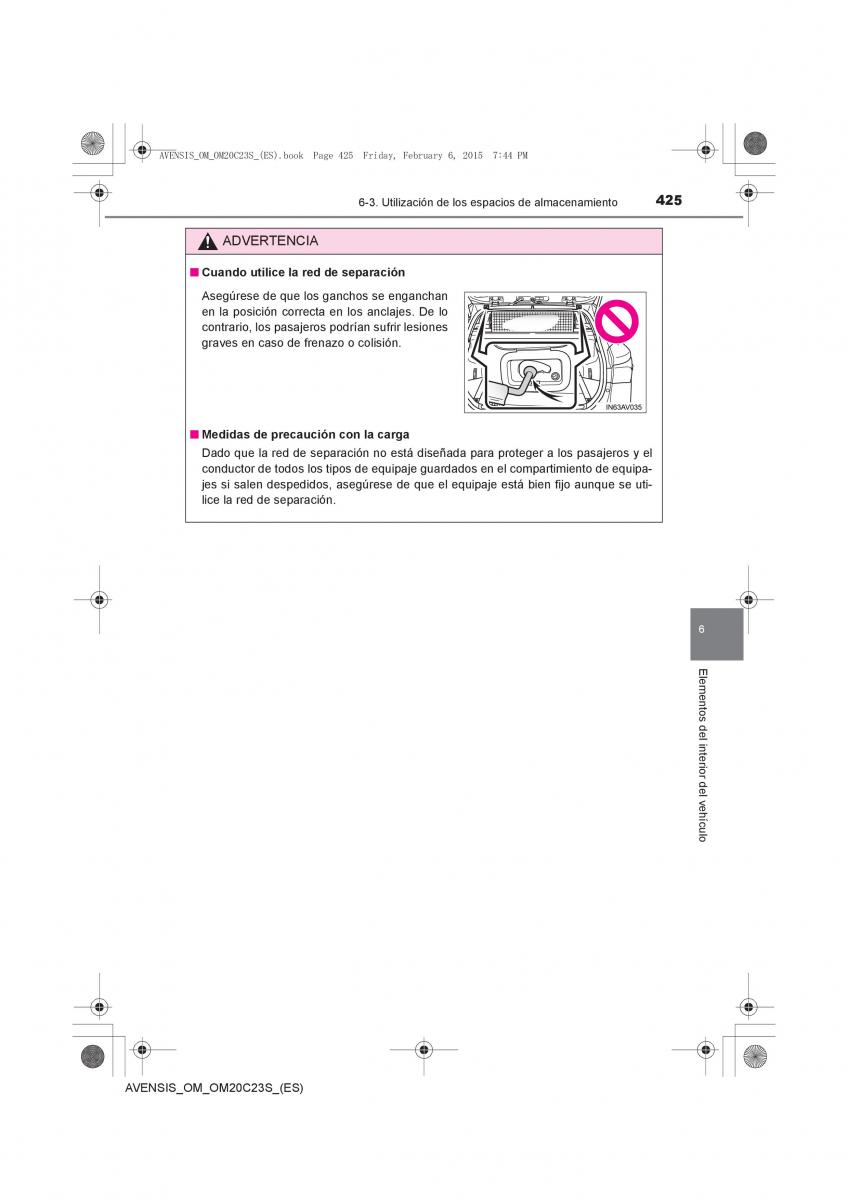 AVENSIS_OM_OM20C23S_(ES).book Page 425 Friday, February 6, 2015 7:44 PM

6-3. Utilización de los espacios de almacenamiento

425

ADVERTENCIA

■ Cuando utilice la red de separación

Asegúrese de que los ganchos se enganchan en la posición correcta en los anclajes. De lo contrario, los pasajeros podrían sufrir lesiones graves en caso de frenazo o colisión.

IN63AV035

■ Medidas de precaución con la carga

Dado que la red de separación no está diseñada para proteger a los pasajeros y el conductor de todos los tipos de equipaje guardados en el compartimiento de equipajes si salen despedidos, asegúrese de que el equipaje está bien fijo aunque se utilice la red de separación.

6

Elementos del interior del vehículo

AVENSIS_OM_OM20C23S_(ES)